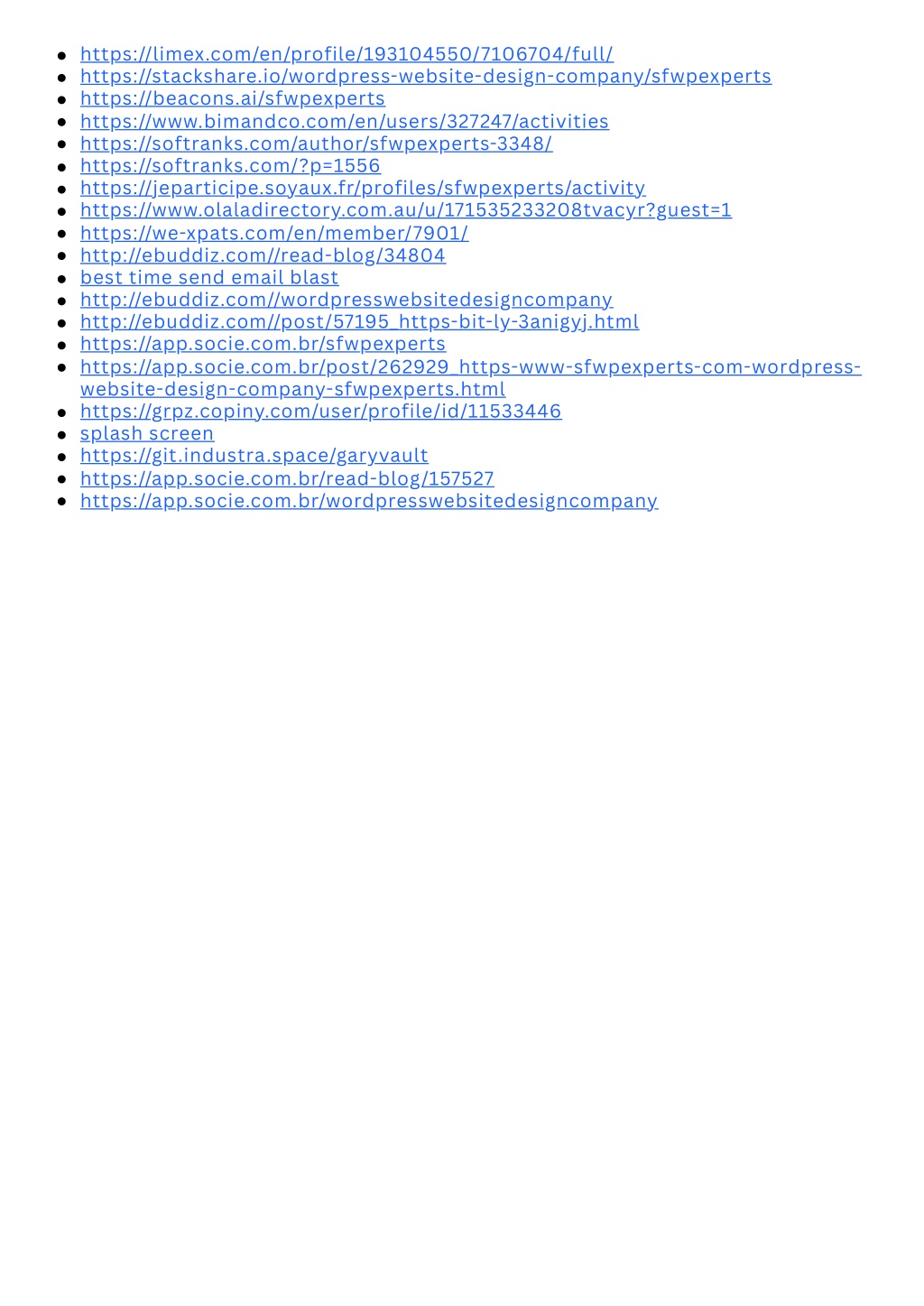 - https://limex.com/en/profile/193104550/7106704/full/
- https://stackshare.io/wordpress-website-design-company/sfwpexperts
- https://beacons.ai/sfwpexperts
- https://www.bimandco.com/en/users/327247/activities
- https://softranks.com/author/sfwpexperts-3348/
- https://softranks.com/?p=1556
- https://jeparticipe.soyaux.fr/profiles/sfwpexperts/activity
- https://www.olaladirectory.com.au/u/171535233208tvacyr?guest=1
- https://we-xpats.com/en/member/7901/
- http://ebuddiz.com//read-blog/34804
- best time send email blast
- http://ebuddiz.com//wordpresswebsitedesigncompany
- http://ebuddiz.com//post/57195_https-bit-ly-3anigyj.html
- https://app.socie.com.br/sfwpexperts
- https://app.socie.com.br/post/262929_https-www-sfwpexperts-com-wordpress-website-design-company-sfwpexperts.html
- https://grpz.copiny.com/user/profile/id/11533446
- splash screen
- https://git.industra.space/garyvault
- https://app.socie.com.br/read-blog/157527
- https://app.socie.com.br/wordpresswebsitedesigncompany